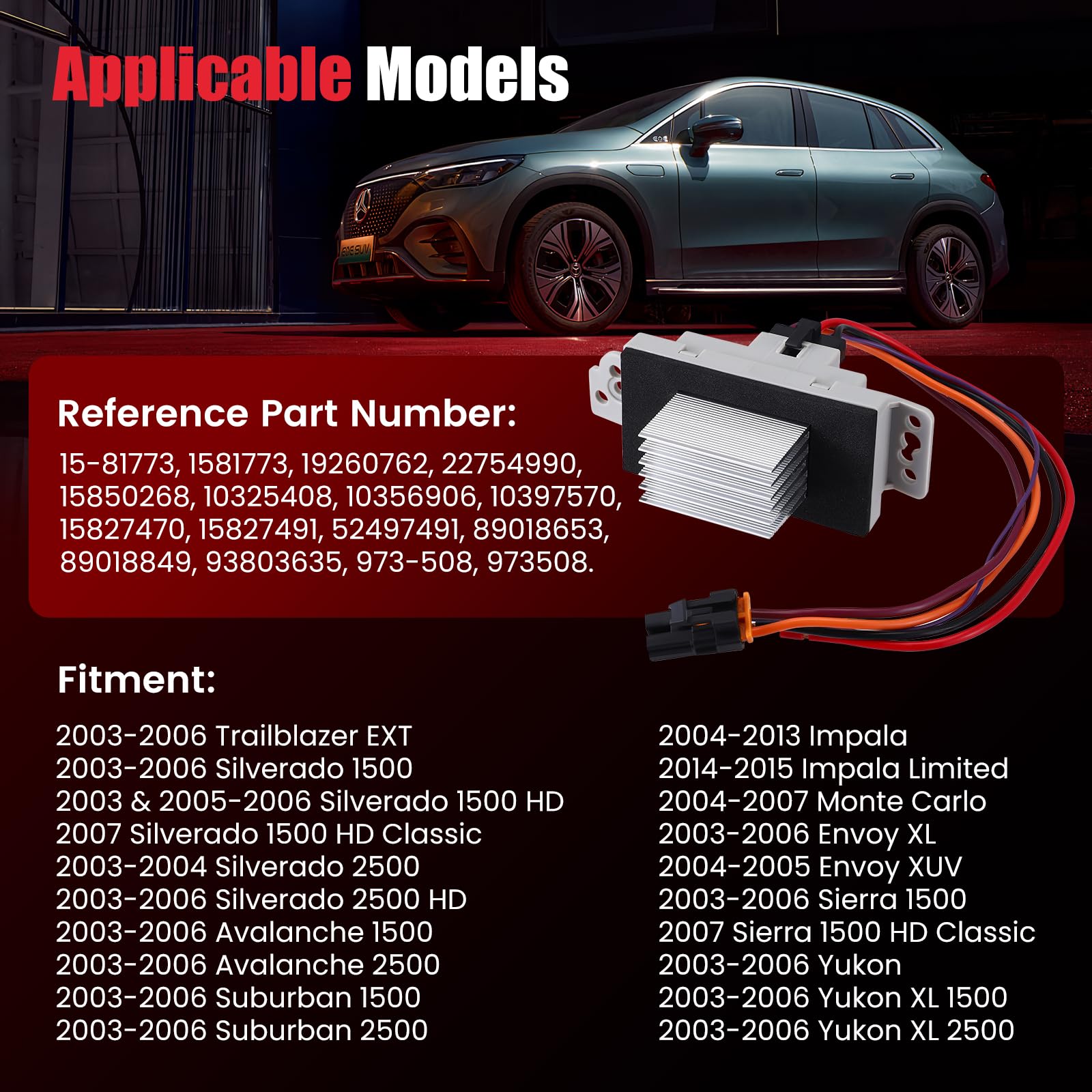 Applicable Models

Reference Part Number:

15-81773, 1581773, 19260762, 22754990, 15850268, 10325408, 10356906, 10397570, 15827470, 15827491, 52497491, 89018653, 89018849, 93803635, 973-508, 973508.

Fitment:

2003-2006 Trailblazer EXT
2003-2006 Silverado 1500
2003 & 2005-2006 Silverado 1500 HD
2007 Silverado 1500 HD Classic
2003-2004 Silverado 2500
2003-2006 Silverado 2500 HD
2003-2006 Avalanche 1500
2003-2006 Avalanche 2500
2003-2006 Suburban 1500
2003-2006 Suburban 2500

2004-2013 Impala
2014-2015 Impala Limited
2004-2007 Monte Carlo
2003-2006 Envoy XL
2004-2005 Envoy XUV
2003-2006 Sierra 1500
2007 Sierra 1500 HD Classic
2003-2006 Yukon
2003-2006 Yukon XL 1500
2003-2006 Yukon XL 2500